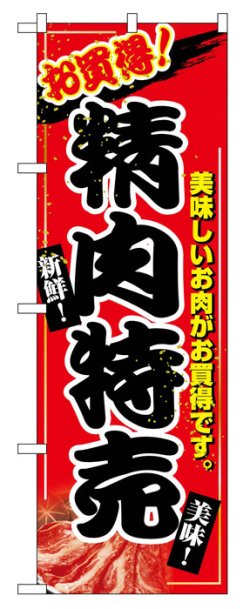 お買得!

精肉特売

美味しいお肉がお買得です。

新鮮!

美味!